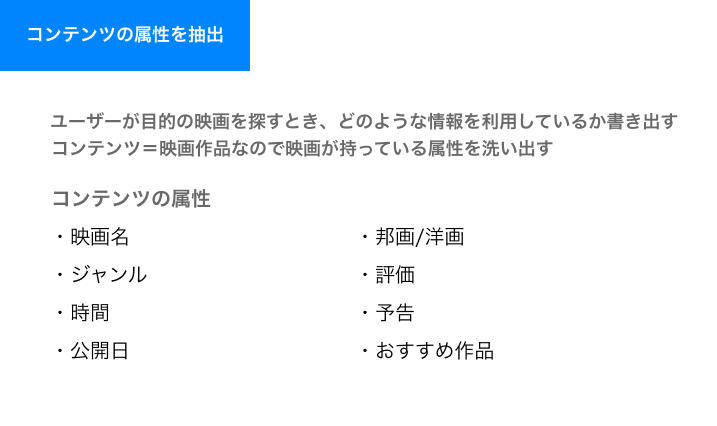 コンテンツの属性を抽出

ユーザーが目的の映画を探すとき、どのような情報を利用しているか書き出す
コンテンツ＝映画作品なので映画が持っている属性を洗い出す

コンテンツの属性

・映画名
・ジャンル
・時間
・公開日

・邦画/洋画
・評価
・予告
・おすすめ作品